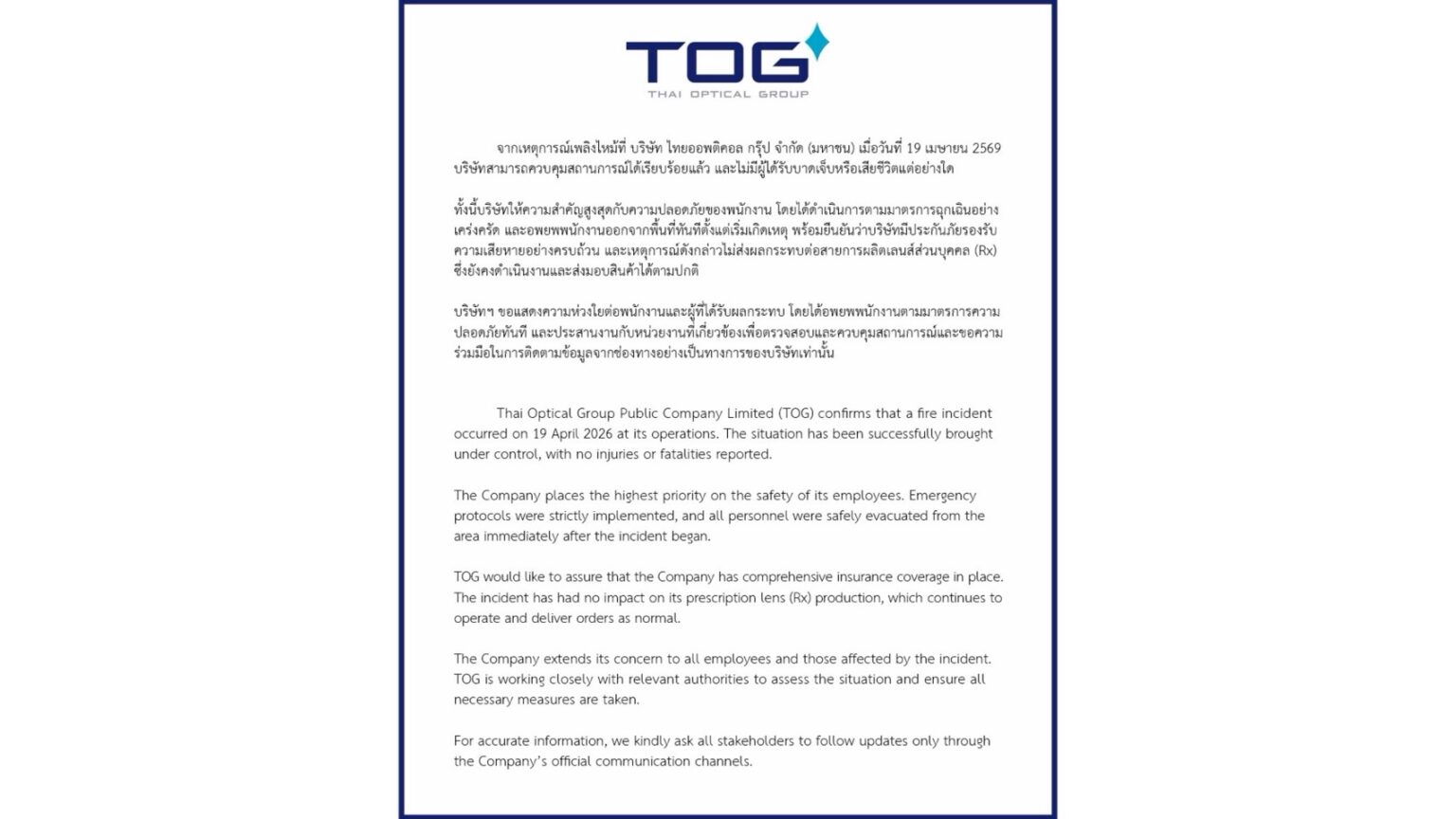 TOG
THAI OPTICAL GROUP

จากเหตุการณ์เพลิงไหม้ที่ บริษัท ไทยออพติคอล กรุ๊ป จำกัด (มหาชน) เมื่อวันที่ 19 เมษายน 2569 บริษัทสามารถควบคุมสถานการณ์ได้เรียบร้อยแล้ว และไม่มีผู้ได้รับบาดเจ็บหรือเสียชีวิตแต่อย่างใด

ทั้งนี้บริษัทให้ความสำคัญสูงสุดกับความปลอดภัยของพนักงาน โดยได้ดำเนินการตามมาตรการฉุกเฉินอย่างเคร่งครัด และอพยพพนักงานออกจากพื้นที่ทันทีตั้งแต่เริ่มเกิดเหตุ พร้อมยืนยันว่าบริษัทมีประกันภัยรองรับความเสียหายอย่างครบถ้วน และเหตุการณ์ดังกล่าวไม่ส่งผลกระทบต่อสายการผลิตเลนส์ส่วนบุคคล (Rx) ซึ่งยังคงดำเนินงานและส่งมอบสินค้าได้ตามปกติ

บริษัทฯ ขอแสดงความห่วงใยต่อพนักงานและผู้ที่ได้รับผลกระทบ โดยได้อพยพพนักงานตามมาตรการความปลอดภัยทันที และประสานงานกับหน่วยงานที่เกี่ยวข้องเพื่อตรวจสอบและควบคุมสถานการณ์และขอความร่วมมือในการติดตามข้อมูลจากช่องทางอย่างเป็นทางการของบริษัทเท่านั้น

Thai Optical Group Public Company Limited (TOG) confirms that a fire incident occurred on 19 April 2026 at its operations. The situation has been successfully brought under control, with no injuries or fatalities reported.

The Company places the highest priority on the safety of its employees. Emergency protocols were strictly implemented, and all personnel were safely evacuated from the area immediately after the incident began.

TOG would like to assure that the Company has comprehensive insurance coverage in place. The incident has had no impact on its prescription lens (Rx) production, which continues to operate and deliver orders as normal.

The Company extends its concern to all employees and those affected by the incident. TOG is working closely with relevant authorities to assess the situation and ensure all necessary measures are taken.

For accurate information, we kindly ask all stakeholders to follow updates only through the Company's official communication channels.